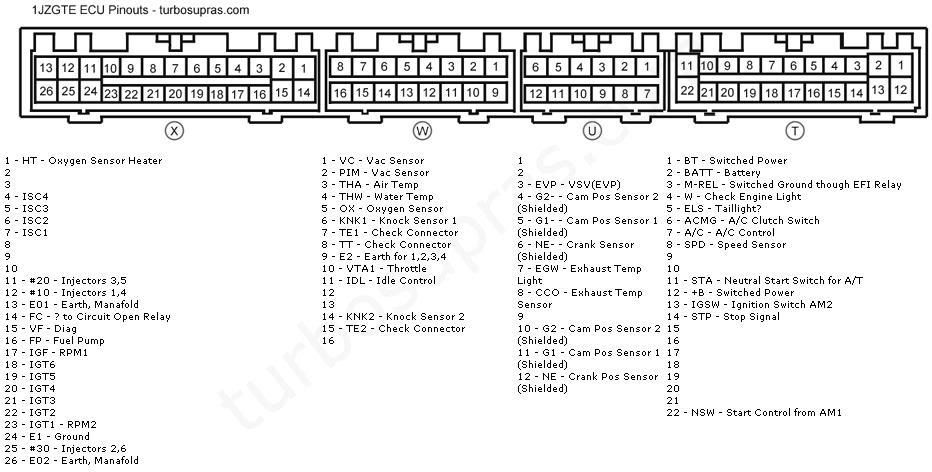 1JZGTE ECU Pinouts - turbosupras.com

13 12 11 10 9 8 7 6 5 4 3 2 1
26 25 24 23 22 21 20 19 18 17 16 15 14

8 7 6 5 4 3 2 1
16 15 14 13 12 11 10 9

6 5 4 3 2 1
12 11 10 9 8 7

11 10 9 8 7 6 5 4 3 2 1
22 21 20 19 18 17 16 15 14 13 12

X W U T

1 - HT - Oxygen Sensor Heater
2
3
4 - ISC4
5 - ISC3
6 - ISC2
7 - ISC1
8
9
10
11 - #20 - Injectors 3,5
12 - #10 - Injectors 1,4
13 - E01 - Earth, Manafold
14 - FC - ? to Circuit Open Relay
15 - VF - Diag
16 - FP - Fuel Pump
17 - IGF - RPM1
18 - IGT6
19 - IGT5
20 - IGT4
21 - IGT3
22 - IGT2
23 - IGT1 - RPM2
24 - E1 - Ground
25 - #30 - Injectors 2,6
26 - E02 - Earth, Manafold

1 - VC - Vac Sensor
2 - PIM - Vac Sensor
3 - THA - Air Temp
4 - THW - Water Temp
5 - OX - Oxygen Sensor
6 - KNK1 - Knock Sensor 1
7 - TE1 - Check Connector
8 - TT - Check Connector
9 - E2 - Earth for 1,2,3,4
10 - VTA1 - Throttle
11 - IDL - Idle Control
12
13
14 - KNK2 - Knock Sensor 2
15 - TE2 - Check Connector
16

1
2
3 - EVP - VSV(EVP)
4 - G2- - Cam Pos Sensor 2 (Shielded)
5 - G1- - Cam Pos Sensor 1 (Shielded)
6 - NE- - Crank Sensor (Shielded)
7 - EGW - Exhaust Temp Light
8 - CCO - Exhaust Temp Sensor
9
10 - G2 - Cam Pos Sensor 2 (Shielded)
11 - G1 - Cam Pos Sensor 1 (Shielded)
12 - NE - Crank Pos Sensor (Shielded)

1 - BT - Switched Power
2 - BATT - Battery
3 - M-REL - Switched Ground though EFI Relay
4 - W - Check Engine Light
5 - ELS - Taillight?
6 - ACMG - A/C Clutch Switch
7 - A/C - A/C Control
8 - SPD - Speed Sensor
9
10
11 - STA - Neutral Start Switch for A/T
12 - +B - Switched Power
13 - IGSW - Ignition Switch AM2
14 - STP - Stop Signal
15
16
17
18
19
20
21
22 - NSW - Start Control from AM1

turbosupras.com